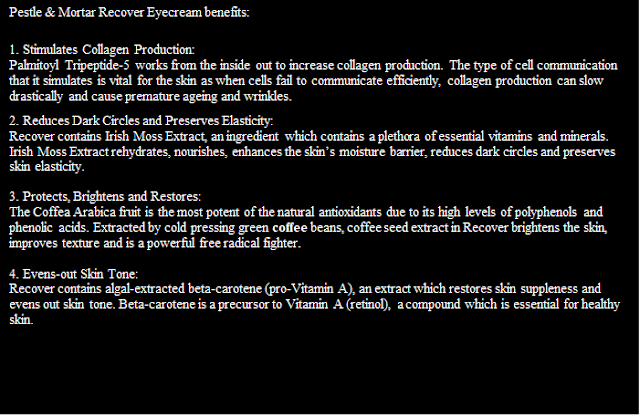 Pestle & Mortar Recover Eyecream benefits:

1. Stimulates Collagen Production:
Palmitoyl Tripeptide-5 works from the inside out to increase collagen production. The type of cell communication that it simulates is vital for the skin as when cells fail to communicate efficiently, collagen production can slow drastically and cause premature ageing and wrinkles.

2. Reduces Dark Circles and Preserves Elasticity:
Recover contains Irish Moss Extract, an ingredient which contains a plethora of essential vitamins and minerals. Irish Moss Extract rehydrates, nourishes, enhances the skin's moisture barrier, reduces dark circles and preserves skin elasticity.

3. Protects, Brightens and Restores:
The Coffea Arabica fruit is the most potent of the natural antioxidants due to its high levels of polyphenols and phenolic acids. Extracted by cold pressing green coffee beans, coffee seed extract in Recover brightens the skin, improves texture and is a powerful free radical fighter.

4. Evens-out Skin Tone:
Recover contains algal-extracted beta-carotene (pro-Vitamin A), an extract which restores skin suppleness and evens out skin tone. Beta-carotene is a precursor to Vitamin A (retinol), a compound which is essential for healthy skin.